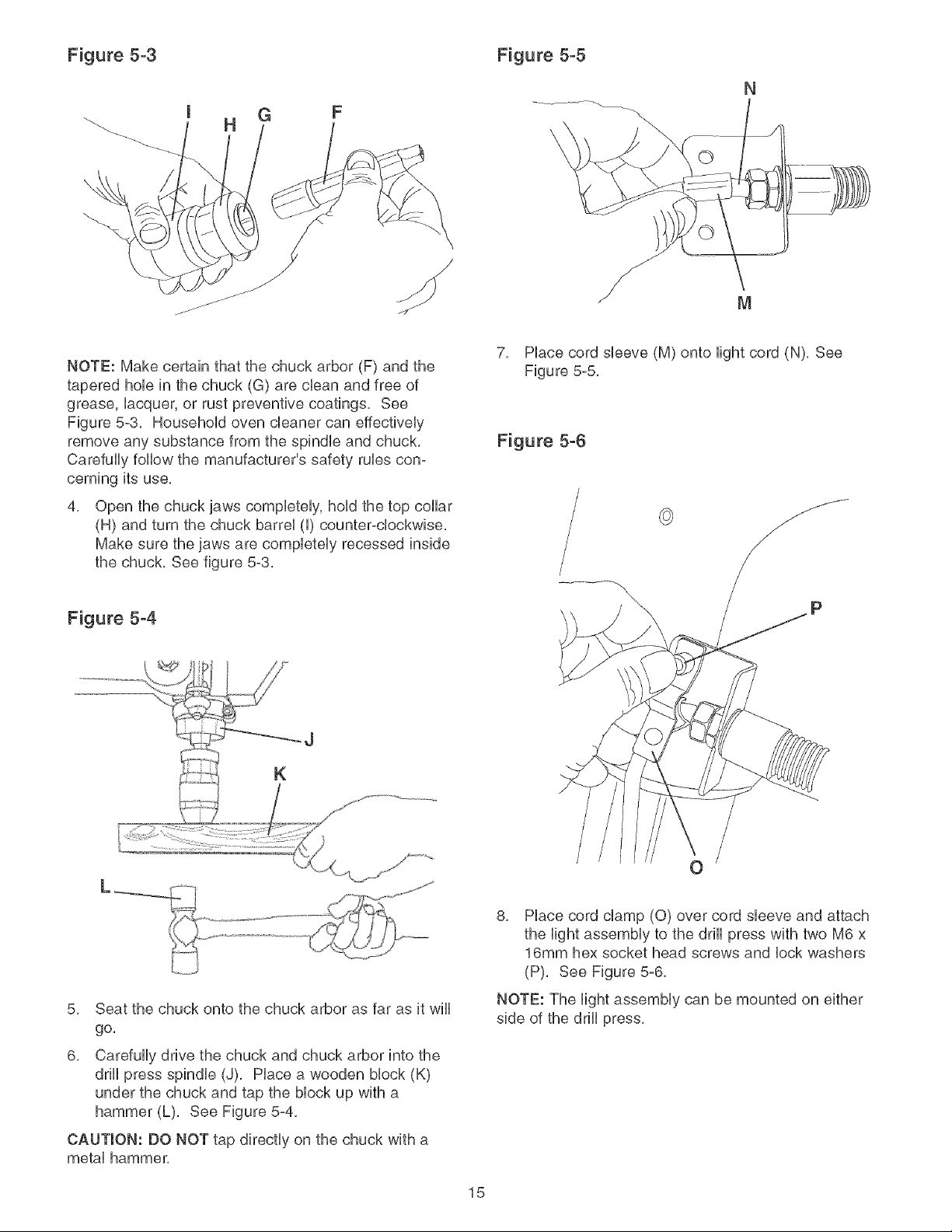 Figure 5-3

I H G F

NOTE: Make certain that the chuck arbor (F) and the tapered hole in the chuck (G) are clean and free of grease, lacquer, or rust preventive coatings. See Figure 5-3. Household oven cleaner can effectively remove any substance from the spindle and chuck. Carefully follow the manufacturer's safety rules concerning its use.

4. Open the chuck jaws completely, hold the top collar (H) and turn the chuck barrel (I) counter-clockwise. Make sure the jaws are completely recessed inside the chuck. See figure 5-3.

Figure 5-4

J

K

L

5. Seat the chuck onto the chuck arbor as far as it will go.

6. Carefully drive the chuck and chuck arbor into the drill press spindle (J). Place a wooden block (K) under the chuck and tap the block up with a hammer (L). See Figure 5-4.

CAUTION: DO NOT tap directly on the chuck with a metal hammer.

Figure 5-5

N

M

7. Place cord sleeve (M) onto light cord (N). See Figure 5-5.

Figure 5-6

P

O

8. Place cord clamp (O) over cord sleeve and attach the light assembly to the drill press with two M6 x 16mm hex socket head screws and lock washers (P). See Figure 5-6.

NOTE: The light assembly can be mounted on either side of the drill press.

15